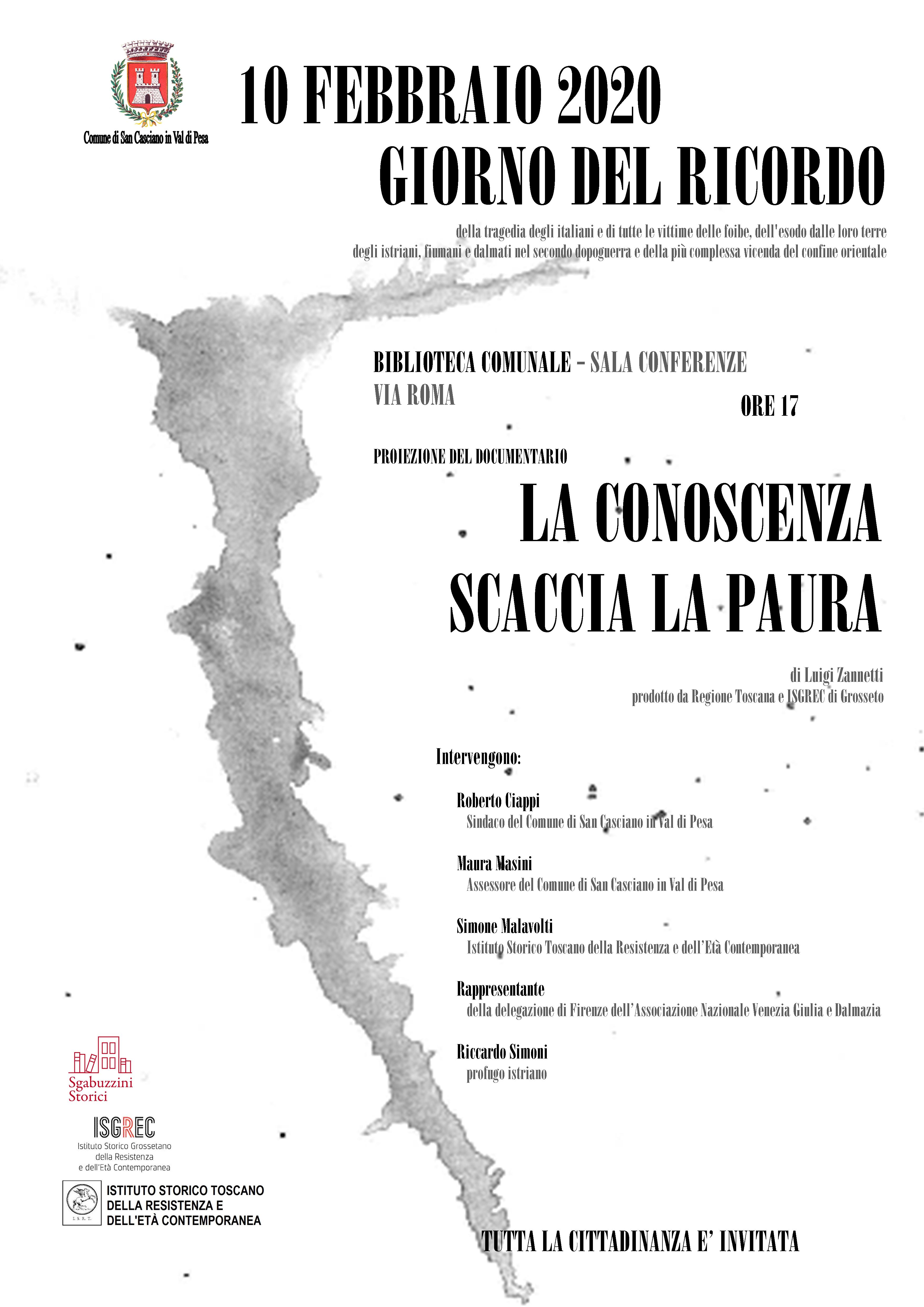 Comune di San Casciano in Val di Pesa

10 FEBBRAIO 2020

GIORNO DEL RICORDO

della tragedia degli italiani e di tutte le vittime delle foibe, dell'esodo dalle loro terre degli istriani, fiumani e dalmati nel secondo dopoguerra e della più complessa vicenda del confine orientale

BIBLIOTECA COMUNALE – SALA CONFERENZE
VIA ROMA

ORE 17

PROIEZIONE DEL DOCUMENTARIO

LA CONOSCENZA SCACCIA LA PAURA

di Luigi Zannetti
prodotto da Regione Toscana e ISGREC di Grosseto

Intervengono:

Roberto Ciappi
Sindaco del Comune di San Casciano in Val di Pesa

Maura Masini
Assessore del Comune di San Casciano in Val di Pesa

Simone Malavolti
Istituto Storico Toscano della Resistenza e dell'Età Contemporanea

Rappresentante
della delegazione di Firenze dell'Associazione Nazionale Venezia Giulia e Dalmazia

Riccardo Simoni
profugo istriano

Sgabuzzini Storici

ISGREC
Istituto Storico Grossetano della Resistenza e dell'Età Contemporanea

I.S.R.T.
ISTITUTO STORICO TOSCANO DELLA RESISTENZA E DELL'ETÀ CONTEMPORANEA

TUTTA LA CITTADINANZA E' INVITATA